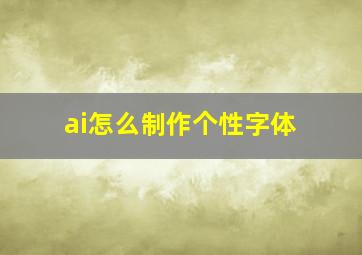 ai怎么制作个性字体